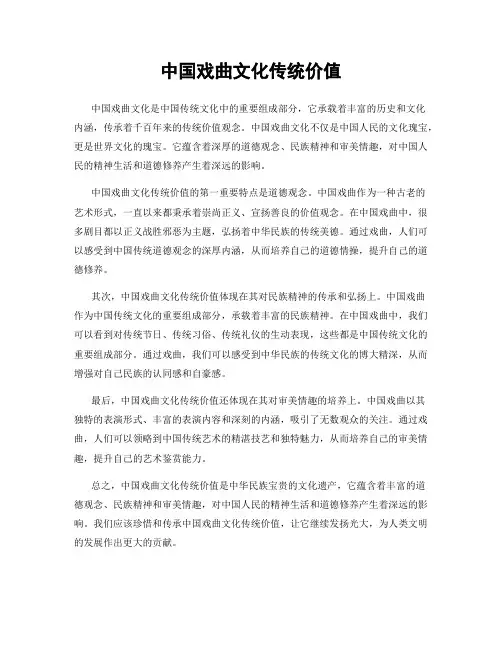 中国戏曲文化传统价值

中国戏曲文化是中国传统文化中的重要组成部分，它承载着丰富的历史和文化内涵，传承着千百年来的传统价值观念。中国戏曲文化不仅是中国人民的文化瑰宝，更是世界文化的瑰宝。它蕴含着深厚的道德观念、民族精神和审美情趣，对中国人民的精神生活和道德修养产生着深远的影响。

中国戏曲文化传统价值的第一重要特点是道德观念。中国戏曲作为一种古老的艺术形式，一直以来都秉承着崇尚正义、宣扬善良的价值观念。在中国戏曲中，很多剧目都以正义战胜邪恶为主题，弘扬着中华民族的传统美德。通过戏曲，人们可以感受到中国传统道德观念的深厚内涵，从而培养自己的道德情操，提升自己的道德修养。

其次，中国戏曲文化传统价值体现在其对民族精神的传承和弘扬上。中国戏曲作为中国传统文化的重要组成部分，承载着丰富的民族精神。在中国戏曲中，我们可以看到对传统节日、传统习俗、传统礼仪的生动表现，这些都是中国传统文化的重要组成部分。通过戏曲，我们可以感受到中华民族的传统文化的博大精深，从而增强对自己民族的认同感和自豪感。

最后，中国戏曲文化传统价值还体现在其对审美情趣的培养上。中国戏曲以其独特的表演形式、丰富的表演内容和深刻的内涵，吸引了无数观众的关注。通过戏曲，人们可以领略到中国传统艺术的精湛技艺和独特魅力，从而培养自己的审美情趣，提升自己的艺术鉴赏能力。

总之，中国戏曲文化传统价值是中华民族宝贵的文化遗产，它蕴含着丰富的道德观念、民族精神和审美情趣，对中国人民的精神生活和道德修养产生着深远的影响。我们应该珍惜和传承中国戏曲文化传统价值，让它继续发扬光大，为人类文明的发展作出更大的贡献。